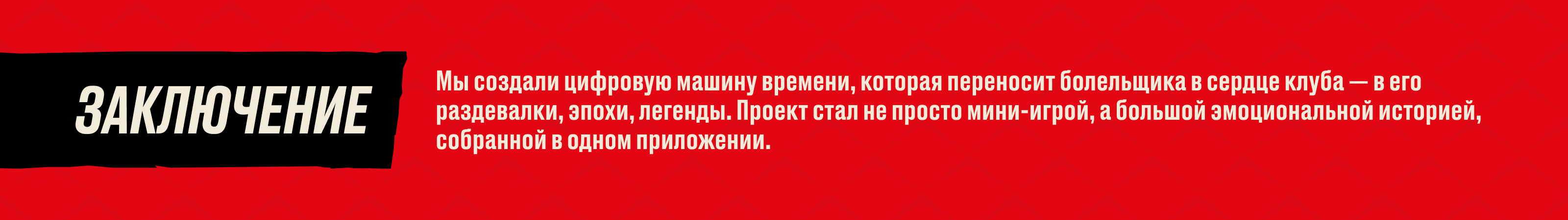 ЗАКЛЮЧЕНИЕ

Мы создали цифровую машину времени, которая переносит болельщика в сердце клуба — в его раздевалки, эпохи, легенды. Проект стал не просто мини-игрой, а большой эмоциональной историей, собранной в одном приложении.